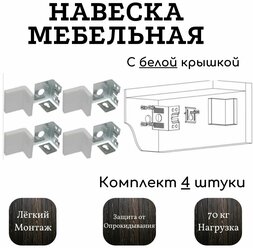 НАВЕСКА МЕБЕЛЬНАЯ

С белой крышкой

Комплект 4 штуки

Лёгкий Монтаж

Защита от Опрокидывания

70 кг Нагрузка